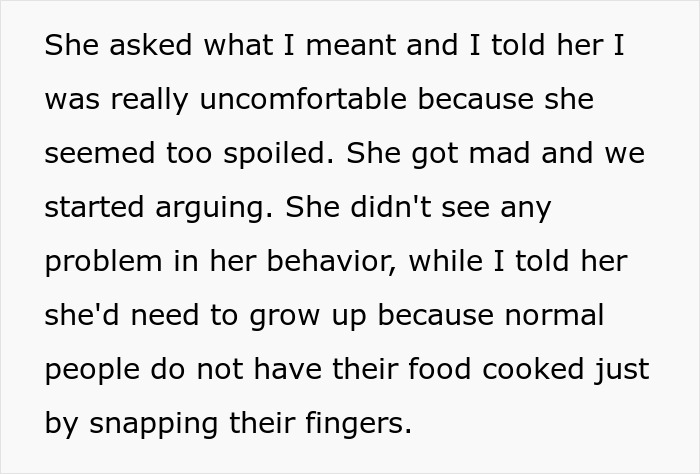 She asked what I meant and I told her I was really uncomfortable because she seemed too spoiled. She got mad and we started arguing. She didn't see any problem in her behavior, while I told her she'd need to grow up because normal people do not have their food cooked just by snapping their fingers.